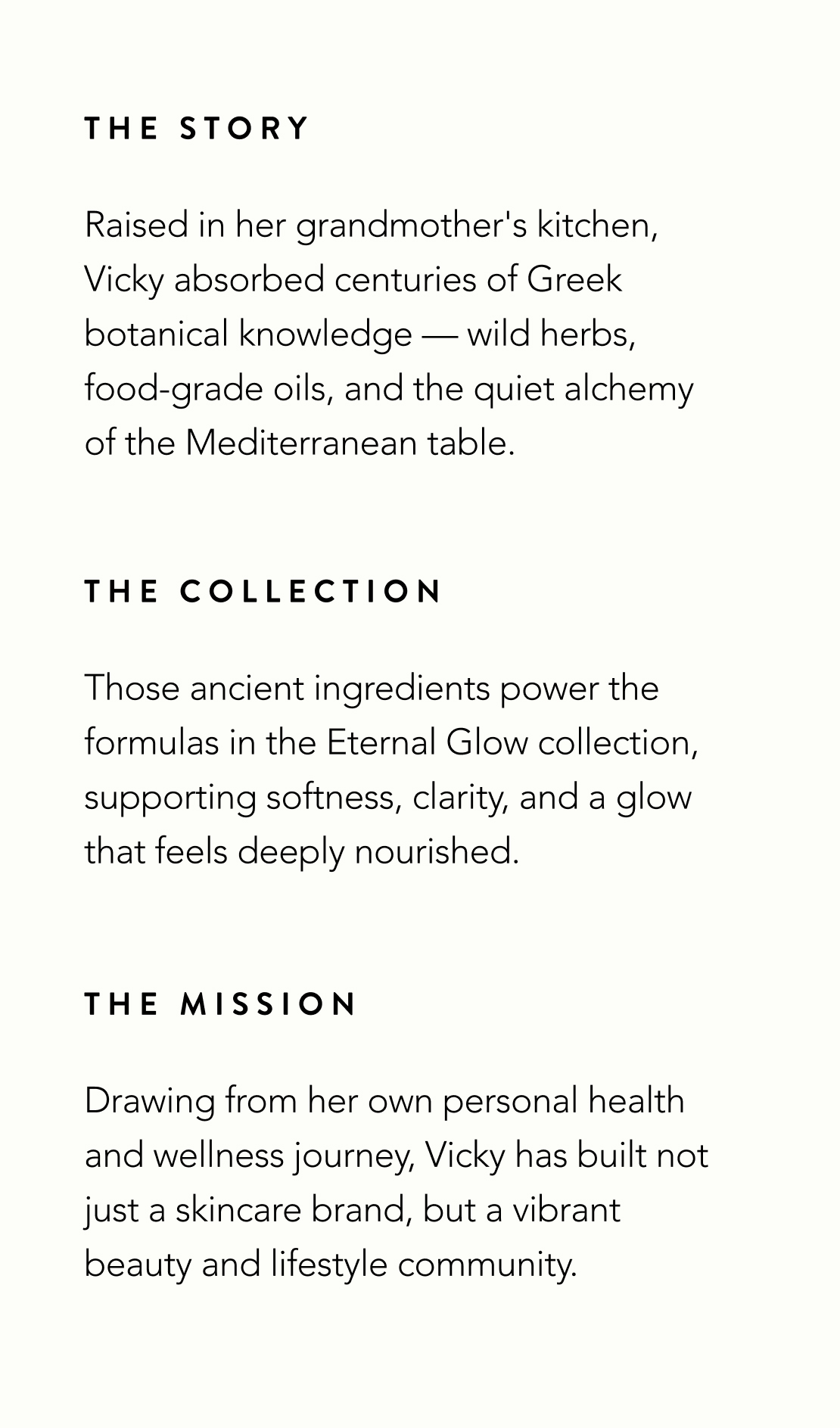 THE STORY

Raised in her grandmother's kitchen, Vicky absorbed centuries of Greek botanical knowledge — wild herbs, food-grade oils, and the quiet alchemy of the Mediterranean table.

THE COLLECTION

Those ancient ingredients power the formulas in the Eternal Glow collection, supporting softness, clarity, and a glow that feels deeply nourished.

THE MISSION

Drawing from her own personal health and wellness journey, Vicky has built not just a skincare brand, but a vibrant beauty and lifestyle community.